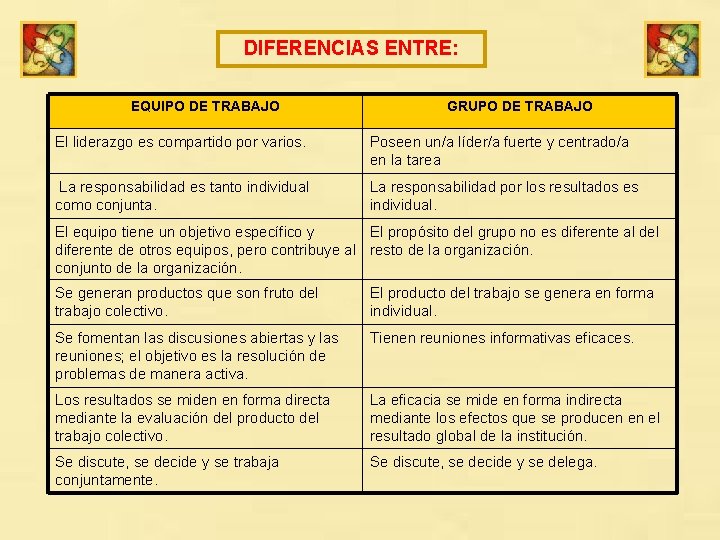 DIFERENCIAS ENTRE:

| EQUIPO DE TRABAJO | GRUPO DE TRABAJO |
|---|---|
| El liderazgo es compartido por varios. | Poseen un/a líder/a fuerte y centrado/a en la tarea |
| La responsabilidad es tanto individual como conjunta. | La responsabilidad por los resultados es individual. |
| El equipo tiene un objetivo específico y diferente de otros equipos, pero contribuye al conjunto de la organización. | El propósito del grupo no es diferente al del resto de la organización. |
| Se generan productos que son fruto del trabajo colectivo. | El producto del trabajo se genera en forma individual. |
| Se fomentan las discusiones abiertas y las reuniones; el objetivo es la resolución de problemas de manera activa. | Tienen reuniones informativas eficaces. |
| Los resultados se miden en forma directa mediante la evaluación del producto del trabajo colectivo. | La eficacia se mide en forma indirecta mediante los efectos que se producen en el resultado global de la institución. |
| Se discute, se decide y se trabaja conjuntamente. | Se discute, se decide y se delega. |